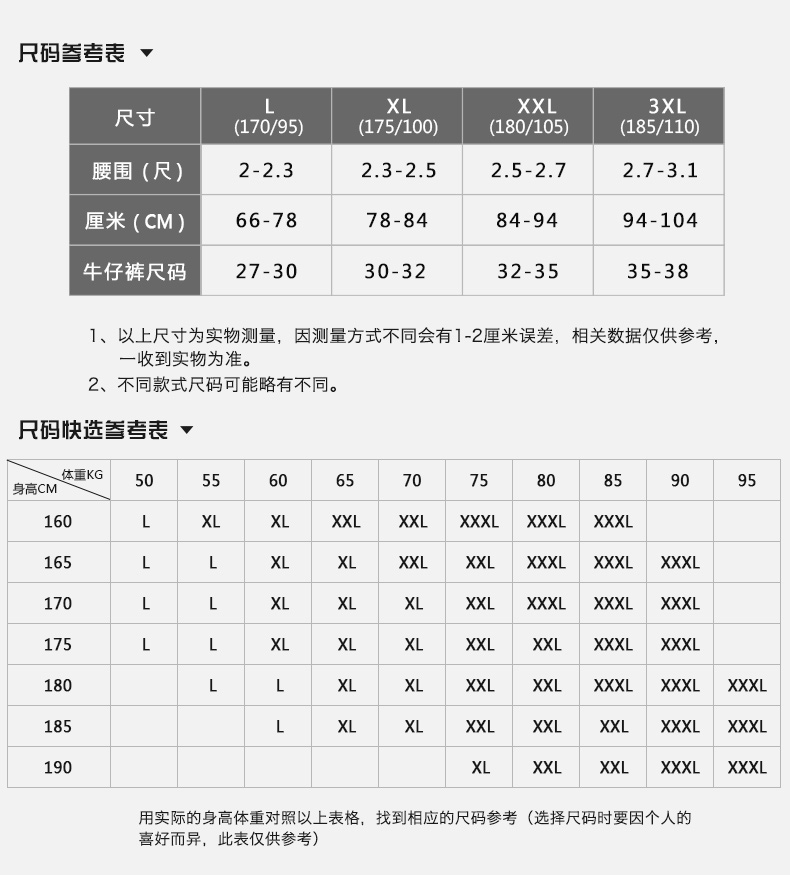 尺码参考表 ▼

| 尺寸 | L (170/95) | XL (175/100) | XXL (180/105) | 3XL (185/110) |
|---|---|---|---|---|
| 腰围（尺） | 2-2.3 | 2.3-2.5 | 2.5-2.7 | 2.7-3.1 |
| 厘米（CM） | 66-78 | 78-84 | 84-94 | 94-104 |
| 牛仔裤尺码 | 27-30 | 30-32 | 32-35 | 35-38 |

1、以上尺寸为实物测量，因测量方式不同会有1-2厘米误差，相关数据仅供参考，一收到实物为准。
2、不同款式尺码可能略有不同。

尺码快选参考表 ▼

| 体重KG 身高CM | 50 | 55 | 60 | 65 | 70 | 75 | 80 | 85 | 90 | 95 |
|---|---|---|---|---|---|---|---|---|---|---|
| 160 | L | XL | XL | XXL | XXL | XXXL | XXXL | XXXL | | |
| 165 | L | L | XL | XL | XXL | XXL | XXXL | XXXL | XXXL | |
| 170 | L | L | XL | XL | XL | XXL | XXXL | XXXL | XXXL | |
| 175 | L | L | XL | XL | XL | XXL | XXL | XXXL | XXXL | |
| 180 | | L | L | XL | XL | XXL | XXL | XXXL | XXXL | XXXL |
| 185 | | | L | XL | XL | XXL | XXL | XXL | XXXL | XXXL |
| 190 | | | | | | XL | XXL | XXL | XXXL | XXXL |

用实际的身高体重对照以上表格，找到相应的尺码参考（选择尺码时要因个人的喜好而异，此表仅供参考）